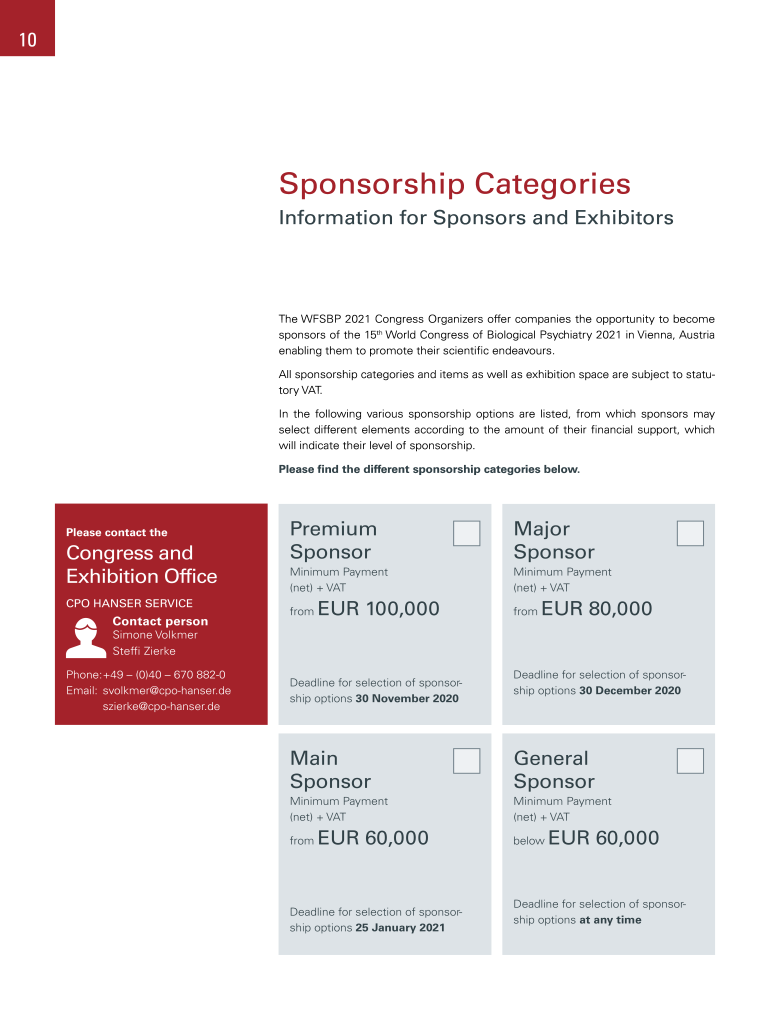 10

Sponsorship Categories

Information for Sponsors and Exhibitors

The WFSBP 2021 Congress Organizers offer companies the opportunity to become sponsors of the 15$^{th}$ World Congress of Biological Psychiatry 2021 in Vienna, Austria enabling them to promote their scientific endeavours.

All sponsorship categories and items as well as exhibition space are subject to statutory VAT.

In the following various sponsorship options are listed, from which sponsors may select different elements according to the amount of their financial support, which will indicate their level of sponsorship.

Please find the different sponsorship categories below.

Please contact the

Congress and Exhibition Office

CPO HANSER SERVICE

Contact person
Simone Volkmer
Steffi Zierke

Phone: +49 – (0)40 – 670 882-0
Email: svolkmer@cpo-hanser.de
szierke@cpo-hanser.de

Premium Sponsor
Minimum Payment (net) + VAT
from EUR 100,000
Deadline for selection of sponsorship options 30 November 2020

Major Sponsor
Minimum Payment (net) + VAT
from EUR 80,000
Deadline for selection of sponsorship options 30 December 2020

Main Sponsor
Minimum Payment (net) + VAT
from EUR 60,000
Deadline for selection of sponsorship options 25 January 2021

General Sponsor
Minimum Payment (net) + VAT
below EUR 60,000
Deadline for selection of sponsorship options at any time